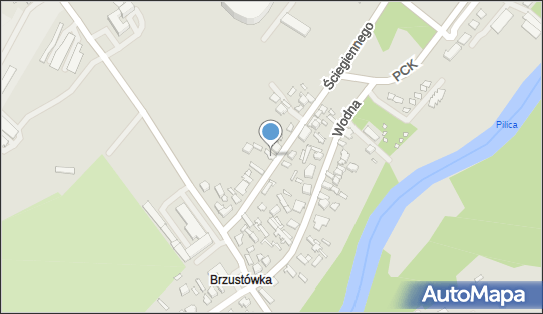 Ściegiennego
PCK
Wodna
Pilica
Brzustówka
AutoMapa